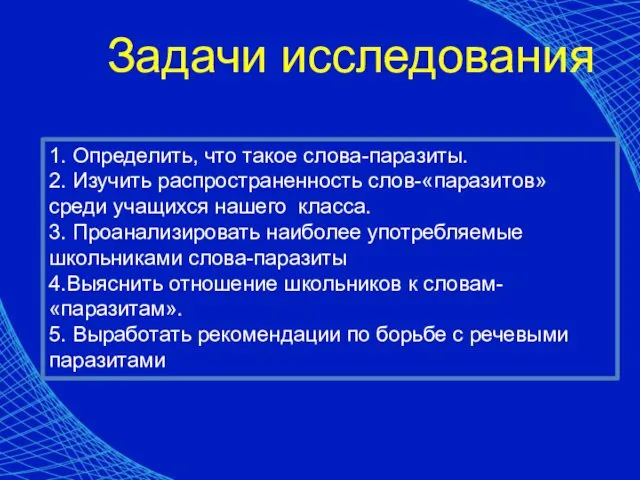 Задачи исследования

1. Определить, что такое слова-паразиты.
2. Изучить распространенность слов-«паразитов» среди учащихся нашего класса.
3. Проанализировать наиболее употребляемые школьниками слова-паразиты
4.Выяснить отношение школьников к словам-«паразитам».
5. Выработать рекомендации по борьбе с речевыми паразитами